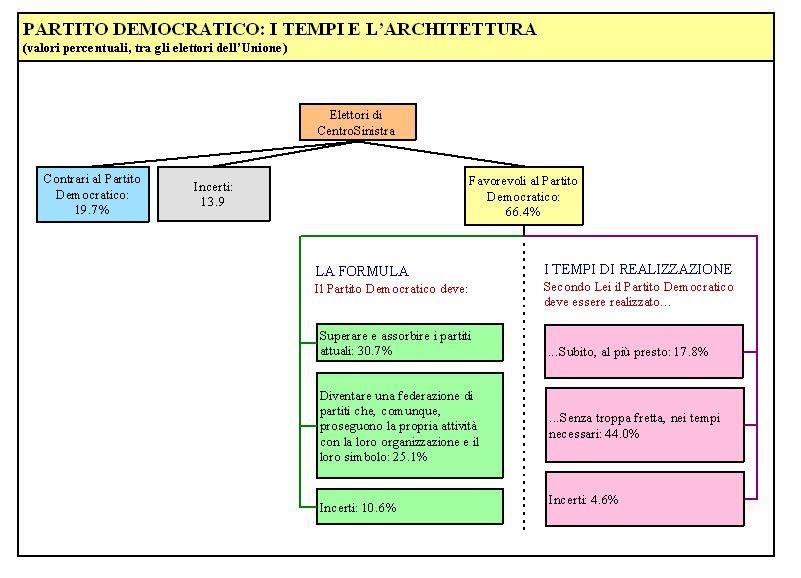 PARTITO DEMOCRATICO: I TEMPI E L'ARCHITETTURA
(valori percentuali, tra gli elettori dell'Unione)

Elettori di CentroSinistra

Contrari al Partito Democratico: 19.7%

Incerti: 13.9

Favorevoli al Partito Democratico: 66.4%

LA FORMULA
Il Partito Democratico deve:

Superare e assorbire i partiti attuali: 30.7%

Diventare una federazione di partiti che, comunque, proseguono la propria attività con la loro organizzazione e il loro simbolo: 25.1%

Incerti: 10.6%

I TEMPI DI REALIZZAZIONE
Secondo Lei il Partito Democratico deve essere realizzato…

…Subito, al più presto: 17.8%

…Senza troppa fretta, nei tempi necessari: 44.0%

Incerti: 4.6%